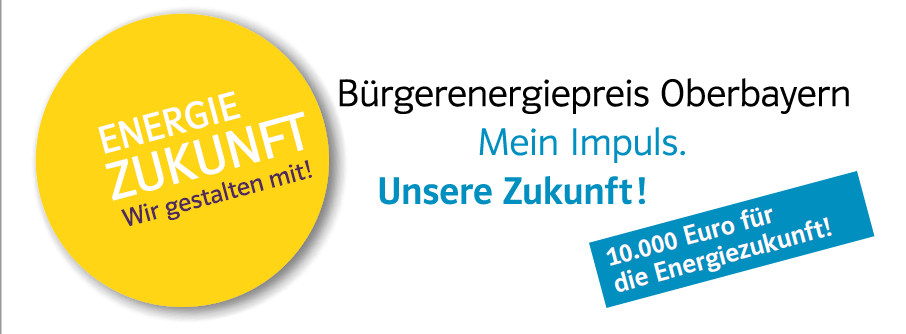 ENERGIE
ZUKUNFT
Wir gestalten mit!

Bürgerenergiepreis Oberbayern
Mein Impuls.
Unsere Zukunft!

10.000 Euro für die Energiezukunft!